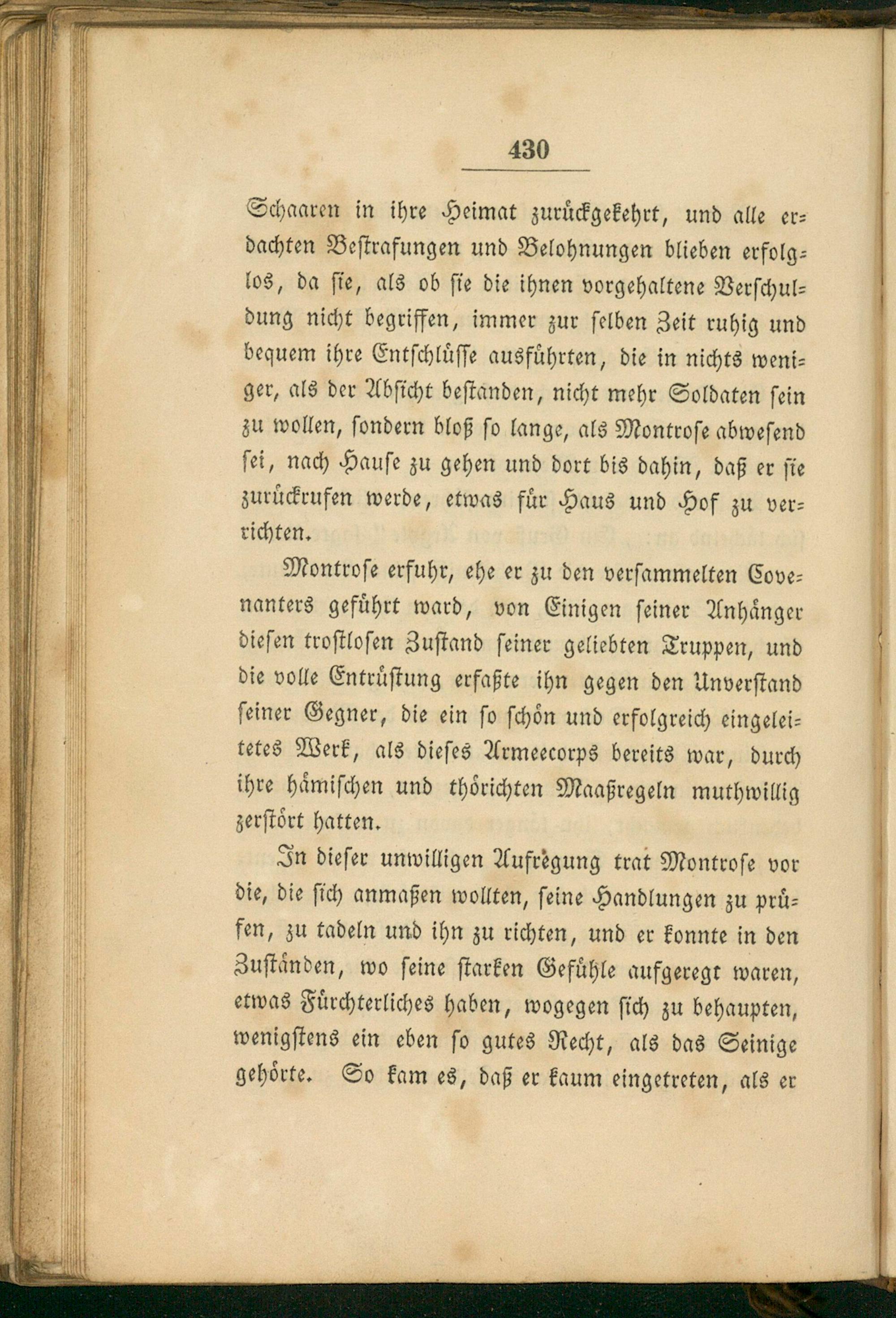 430

Schaaren in ihre Heimat zurückgekehrt, und alle erdachten Bestrafungen und Belohnungen blieben erfolglos, da sie, als ob sie die ihnen vorgehaltene Verschuldung nicht begriffen, immer zur selben Zeit ruhig und bequem ihre Entschlüsse ausführten, die in nichts weniger, als der Absicht bestanden, nicht mehr Soldaten sein zu wollen, sondern bloß so lange, als Montrose abwesend sei, nach Hause zu gehen und dort bis dahin, daß er sie zurückrufen werde, etwas für Haus und Hof zu verrichten.

Montrose erfuhr, ehe er zu den versammelten Covenanters geführt ward, von Einigen seiner Anhänger diesen trostlosen Zustand seiner geliebten Truppen, und die volle Entrüstung erfaßte ihn gegen den Unverstand seiner Gegner, die ein so schön und erfolgreich eingeleitetes Werk, als dieses Armeecorps bereits war, durch ihre hämischen und thörichten Maaßregeln muthwillig zerstört hatten.

In dieser unwilligen Aufregung trat Montrose vor die, die sich anmaßen wollten, seine Handlungen zu prüfen, zu tadeln und ihn zu richten, und er konnte in den Zuständen, wo seine starken Gefühle aufgeregt waren, etwas Fürchterliches haben, wogegen sich zu behaupten, wenigstens ein eben so gutes Recht, als das Seinige gehörte. So kam es, daß er kaum eingetreten, als er